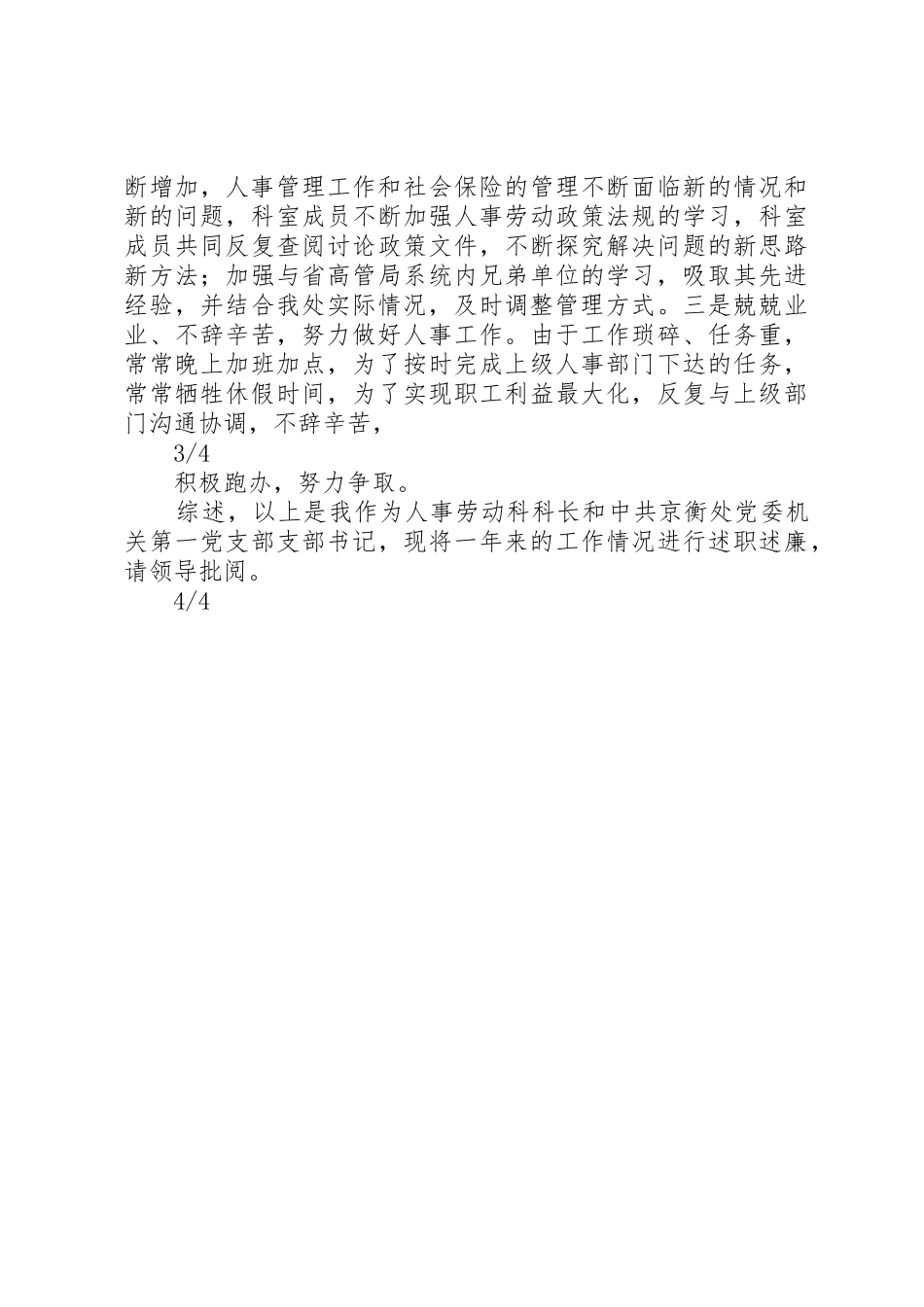 断增加，人事管理工作和社会保险的管理不断面临新的情况和新的问题，科室成员不断加强人事劳动政策法规的学习，科室成员共同反复查阅讨论政策文件，不断探究解决问题的新思路新方法；加强与省高管局系统内兄弟单位的学习，吸取其先进经验，并结合我处实际情况，及时调整管理方式。三是兢兢业业、不辞辛苦，努力做好人事工作。由于工作琐碎、任务重，常常晚上加班加点，为了按时完成上级人事部门下达的任务，常常牺牲休假时间，为了实现职工利益最大化，反复与上级部门沟通协调，不辞辛苦，

3/4

积极跑办，努力争取。

综述，以上是我作为人事劳动科科长和中共京衡处党委机关第一党支部支部书记，现将一年来的工作情况进行述职述廉，请领导批阅。

4/4